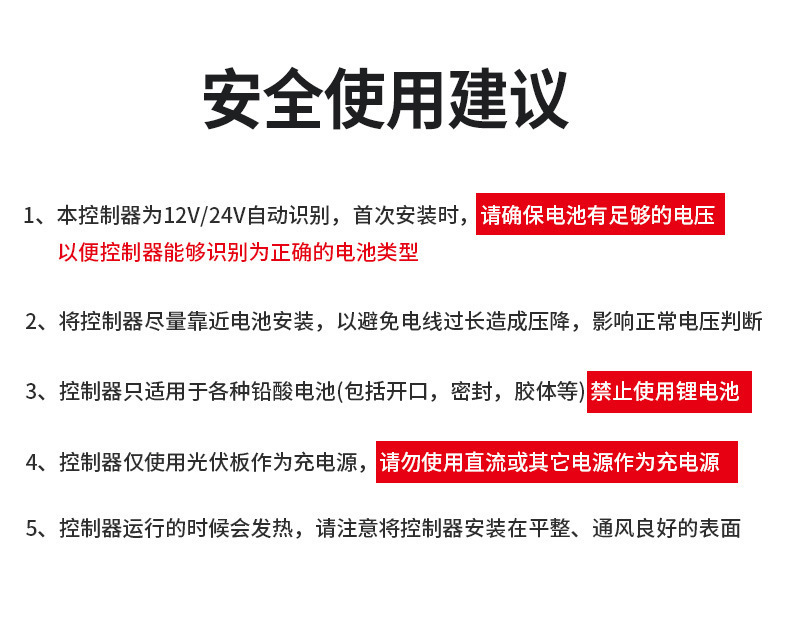 安全使用建议

1、本控制器为12V/24V自动识别，首次安装时，请确保电池有足够的电压以便控制器能够识别为正确的电池类型

2、将控制器尽量靠近电池安装，以避免电线过长造成压降，影响正常电压判断

3、控制器只适用于各种铅酸电池(包括开口，密封，胶体等)禁止使用锂电池

4、控制器仅使用光伏板作为充电源，请勿使用直流或其它电源作为充电源

5、控制器运行的时候会发热，请注意将控制器安装在平整、通风良好的表面